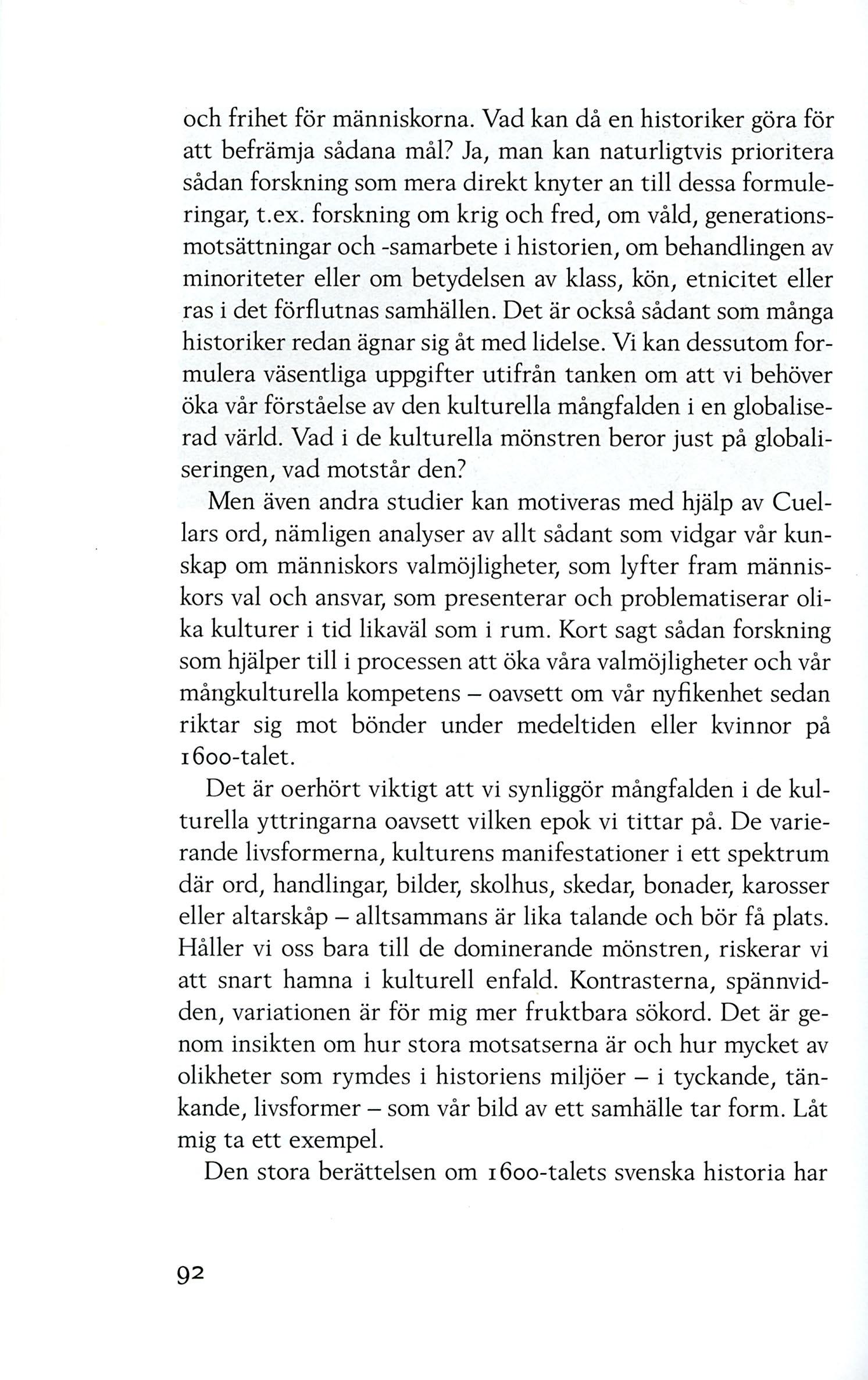 och frihet för människorna. Vad kan då en historiker göra för att befrämja sådana mål? Ja, man kan naturligtvis prioritera sådan forskning som mera direkt knyter an till dessa formuleringar, t.ex. forskning om krig och fred, om våld, generationsmotsättningar och -samarbete i historien, om behandlingen av minoriteter eller om betydelsen av klass, kön, etnicitet eller ras i det förflutnas samhällen. Det är också sådant som många historiker redan ägnar sig åt med lidelse. Vi kan dessutom formulera väsentliga uppgifter utifrån tanken om att vi behöver öka vår förståelse av den kulturella mångfalden i en globaliserad värld. Vad i de kulturella mönstren beror just på globaliseringen, vad motstår den?

Men även andra studier kan motiveras med hjälp av Cuellars ord, nämligen analyser av allt sådant som vidgar vår kunskap om människors valmöjligheter, som lyfter fram människors val och ansvar, som presenterar och problematiserar olika kulturer i tid likaväl som i rum. Kort sagt sådan forskning som hjälper till i processen att öka våra valmöjligheter och vår mångkulturella kompetens – oavsett om vår nyfikenhet sedan riktar sig mot bönder under medeltiden eller kvinnor på 1600-talet.

Det är oerhört viktigt att vi synliggör mångfalden i de kulturella yttringarna oavsett vilken epok vi tittar på. De varierande livsformerna, kulturens manifestationer i ett spektrum där ord, handlingar, bilder, skolhus, skedar, bonader, karosser eller altarskåp – alltsammans är lika talande och bör få plats. Håller vi oss bara till de dominerande mönstren, riskerar vi att snart hamna i kulturell enfald. Kontrasterna, spännvidden, variationen är för mig mer fruktbara sökord. Det är genom insikten om hur stora motsatserna är och hur mycket av olikheter som rymdes i historiens miljöer – i tyckande, tänkande, livsformer – som vår bild av ett samhälle tar form. Låt mig ta ett exempel.

Den stora berättelsen om 1600-talets svenska historia har

92